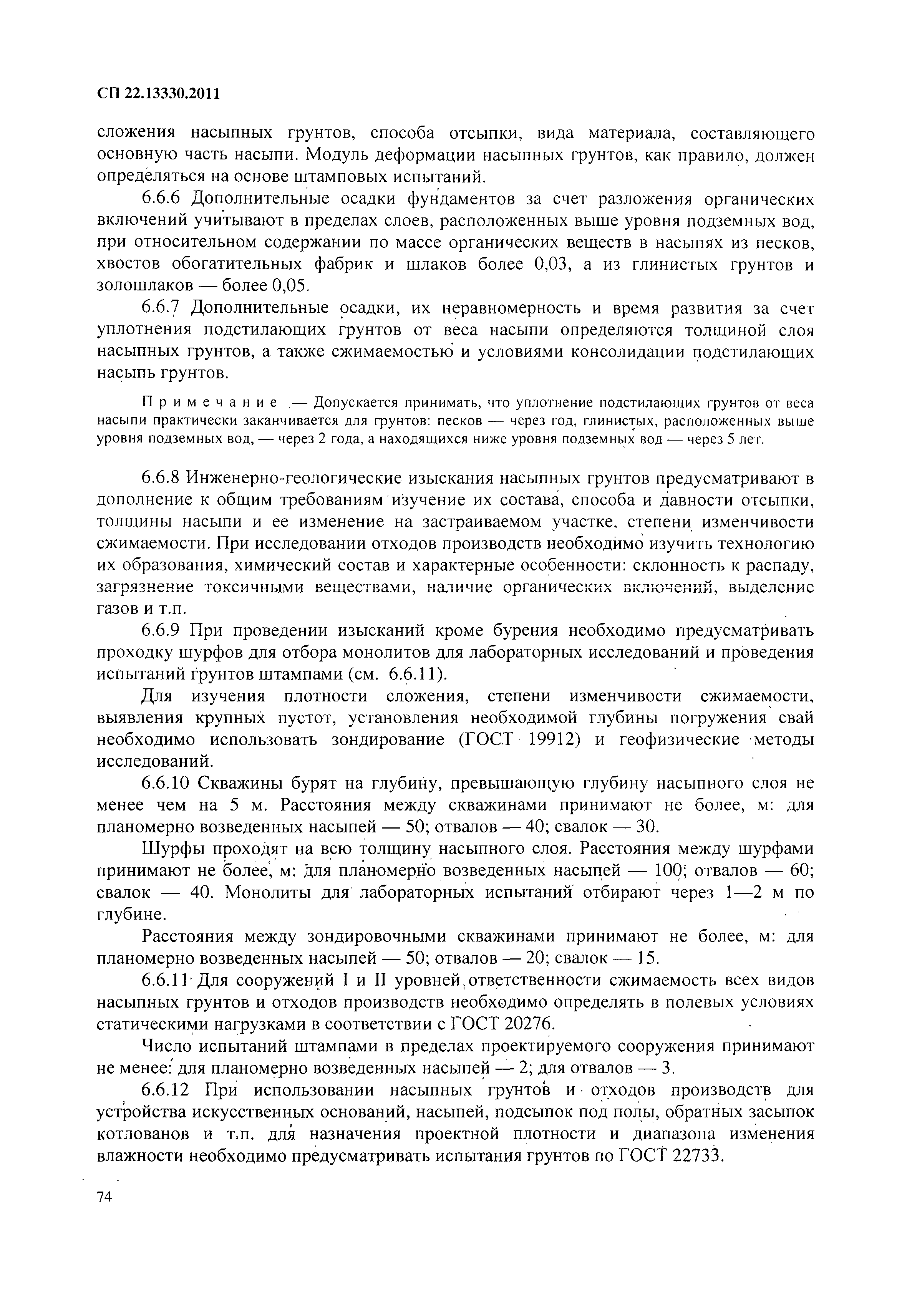 СП 22.13330.2011

сложения насыпных грунтов, способа отсыпки, вида материала, составляющего основную часть насыпи. Модуль деформации насыпных грунтов, как правило, должен определяться на основе штамповых испытаний.

6.6.6 Дополнительные осадки фундаментов за счет разложения органических включений учитывают в пределах слоев, расположенных выше уровня подземных вод, при относительном содержании по массе органических веществ в насыпях из песков, хвостов обогатительных фабрик и шлаков более 0,03, а из глинистых грунтов и золошлаков — более 0,05.

6.6.7 Дополнительные осадки, их неравномерность и время развития за счет уплотнения подстилающих грунтов от веса насыпи определяются толщиной слоя насыпных грунтов, а также сжимаемостью и условиями консолидации подстилающих насыпь грунтов.

Примечание — Допускается принимать, что уплотнение подстилающих грунтов от веса насыпи практически заканчивается для грунтов: песков — через год, глинистых, расположенных выше уровня подземных вод, — через 2 года, а находящихся ниже уровня подземных вод — через 5 лет.

6.6.8 Инженерно-геологические изыскания насыпных грунтов предусматривают в дополнение к общим требованиям изучение их состава, способа и давности отсыпки, толщины насыпи и ее изменение на застраиваемом участке, степени изменчивости сжимаемости. При исследовании отходов производств необходимо изучить технологию их образования, химический состав и характерные особенности: склонность к распаду, загрязнение токсичными веществами, наличие органических включений, выделение газов и т.п.

6.6.9 При проведении изысканий кроме бурения необходимо предусматривать проходку шурфов для отбора монолитов для лабораторных исследований и проведения испытаний грунтов штампами (см. 6.6.11).

Для изучения плотности сложения, степени изменчивости сжимаемости, выявления крупных пустот, установления необходимой глубины погружения свай необходимо использовать зондирование (ГОСТ 19912) и геофизические методы исследований.

6.6.10 Скважины бурят на глубину, превышающую глубину насыпного слоя не менее чем на 5 м. Расстояния между скважинами принимают не более, м: для планомерно возведенных насыпей — 50; отвалов — 40; свалок — 30.

Шурфы проходят на всю толщину насыпного слоя. Расстояния между шурфами принимают не более, м: для планомерно возведенных насыпей — 100; отвалов — 60; свалок — 40. Монолиты для лабораторных испытаний отбирают через 1—2 м по глубине.

Расстояния между зондировочными скважинами принимают не более, м: для планомерно возведенных насыпей — 50; отвалов — 20; свалок — 15.

6.6.11 Для сооружений I и II уровней ответственности сжимаемость всех видов насыпных грунтов и отходов производств необходимо определять в полевых условиях статическими нагрузками в соответствии с ГОСТ 20276.

Число испытаний штампами в пределах проектируемого сооружения принимают не менее: для планомерно возведенных насыпей — 2; для отвалов — 3.

6.6.12 При использовании насыпных грунтов и отходов производств для устройства искусственных оснований, насыпей, подсыпок под полы, обратных засыпок котлованов и т.п. для назначения проектной плотности и диапазона изменения влажности необходимо предусматривать испытания грунтов по ГОСТ 22733.

74